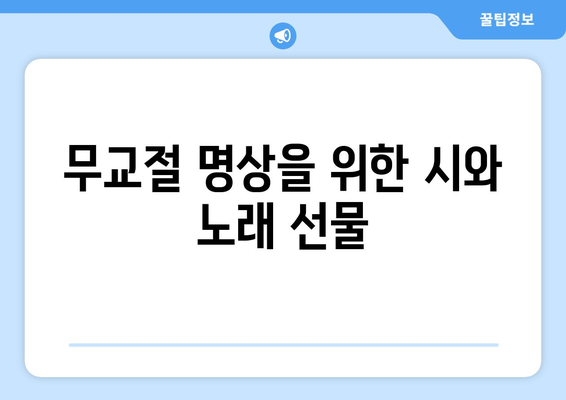 꿀팁정보

무교절 명상을 위한 시와 노래 선물